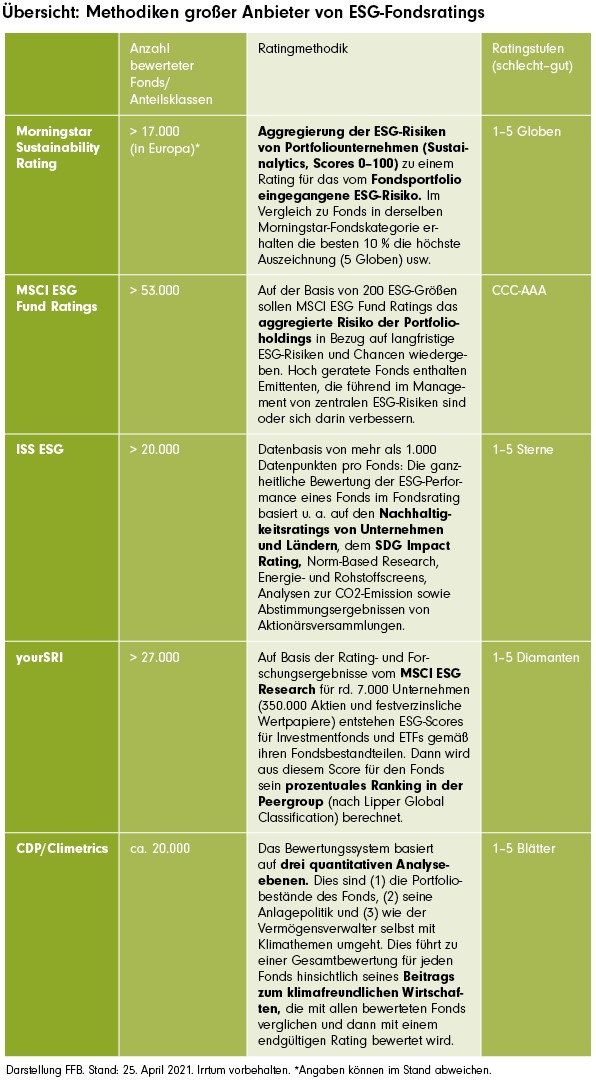 Übersicht: Methodiken großer Anbieter von ESG-Fondsratings

| | Anzahl bewerteter Fonds/ Anteilsklassen | Ratingmethodik | Ratingstufen (schlecht–gut) |
|---|---|---|---|
| Morningstar Sustainability Rating | > 17.000 (in Europa)* | Aggregierung der ESG-Risiken von Portfoliounternehmen (Sustainalytics, Scores 0–100) zu einem Rating für das vom Fondsportfolio eingegangene ESG-Risiko. Im Vergleich zu Fonds in derselben Morningstar-Fondskategorie erhalten die besten 10 % die höchste Auszeichnung (5 Globen) usw. | 1–5 Globen |
| MSCI ESG Fund Ratings | > 53.000 | Auf der Basis von 200 ESG-Größen sollen MSCI ESG Fund Ratings das aggregierte Risiko der Portfolioholdings in Bezug auf langfristige ESG-Risiken und Chancen wiedergeben. Hoch geratete Fonds enthalten Emittenten, die führend im Management von zentralen ESG-Risiken sind oder sich darin verbessern. | CCC-AAA |
| ISS ESG | > 20.000 | Datenbasis von mehr als 1.000 Datenpunkten pro Fonds: Die ganzheitliche Bewertung der ESG-Performance eines Fonds im Fondsrating basiert u. a. auf den Nachhaltigkeitsratings von Unternehmen und Ländern, dem SDG Impact Rating, Norm-Based Research, Energie- und Rohstoffscreens, Analysen zur CO2-Emission sowie Abstimmungsergebnissen von Aktionärsversammlungen. | 1–5 Sterne |
| yourSRI | > 27.000 | Auf Basis der Rating- und Forschungsergebnisse vom MSCI ESG Research für rd. 7.000 Unternehmen (350.000 Aktien und festverzinsliche Wertpapiere) entstehen ESG-Scores für Investmentfonds und ETFs gemäß ihren Fondsbestandteilen. Dann wird aus diesem Score für den Fonds sein prozentuales Ranking in der Peergroup (nach Lipper Global Classification) berechnet. | 1–5 Diamanten |
| CDP/Climetrics | ca. 20.000 | Das Bewertungssystem basiert auf drei quantitativen Analyseebenen. Dies sind (1) die Portfoliobestände des Fonds, (2) seine Anlagepolitik und (3) wie der Vermögensverwalter selbst mit Klimathemen umgeht. Dies führt zu einer Gesamtbewertung für jeden Fonds hinsichtlich seines Beitrags zum klimafreundlichen Wirtschaften, die mit allen bewerteten Fonds verglichen und dann mit einem endgültigen Rating bewertet wird. | 1–5 Blätter |

Darstellung FFB. Stand: 25. April 2021. Irrtum vorbehalten. *Angaben können im Stand abweichen.